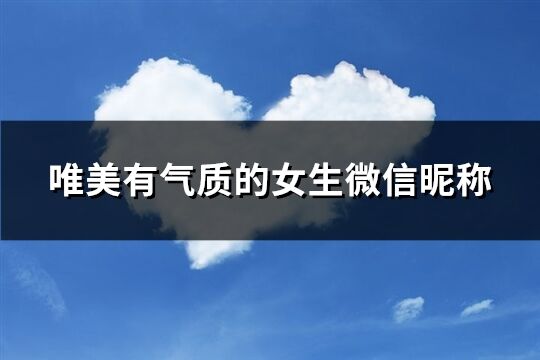 唯美有气质的女生微信昵称